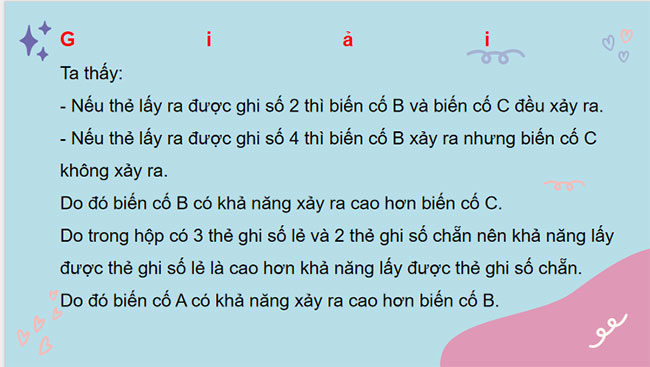 G i ả i

Ta thấy:

- Nếu thẻ lấy ra được ghi số 2 thì biến cố B và biến cố C đều xảy ra.

- Nếu thẻ lấy ra được ghi số 4 thì biến cố B xảy ra nhưng biến cố C không xảy ra.

Do đó biến cố B có khả năng xảy ra cao hơn biến cố C.

Do trong hộp có 3 thẻ ghi số lẻ và 2 thẻ ghi số chẵn nên khả năng lấy được thẻ ghi số lẻ là cao hơn khả năng lấy được thẻ ghi số chẵn.

Do đó biến cố A có khả năng xảy ra cao hơn biến cố B.